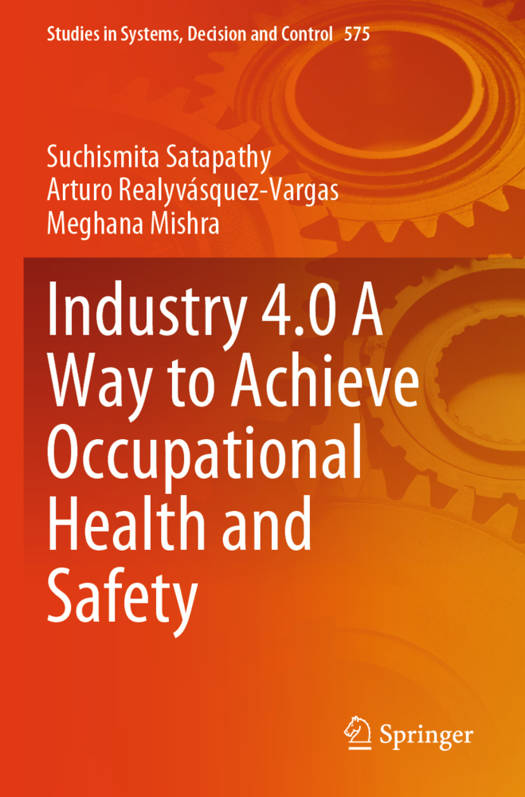 Studies in Systems, Decision and Control 575

Suchismita Satapathy
Arturo Realyvásquez-Vargas
Meghana Mishra

Industry 4.0 A Way to Achieve Occupational Health and Safety

Springer